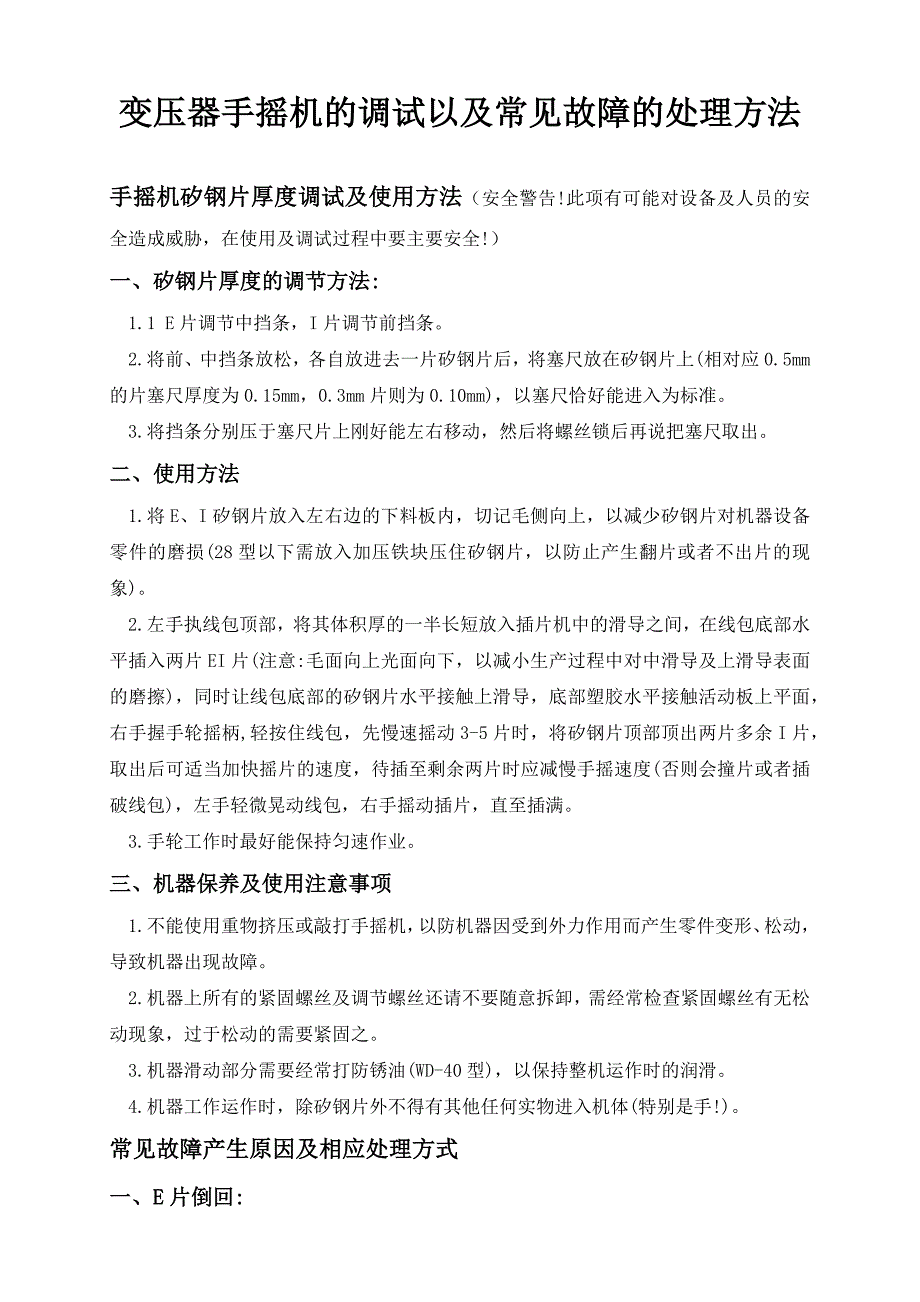 变压器手摇机的调试以及常见故障的处理方法

手摇机矽钢片厚度调试及使用方法（安全警告!此项有可能对设备及人员的安全造成威胁，在使用及调试过程中要主要安全!）

一、矽钢片厚度的调节方法:

1.1 E 片调节中挡条，I 片调节前挡条。

2.将前、中挡条放松，各自放进去一片矽钢片后，将塞尺放在矽钢片上(相对应 0.5mm 的片塞尺厚度为 0.15mm，0.3mm 片则为 0.10mm)，以塞尺恰好能进入为标准。

3.将挡条分别压于塞尺片上刚好能左右移动，然后将螺丝锁后再说把塞尺取出。

二、使用方法

1.将 E、I 矽钢片放入左右边的下料板内，切记毛侧向上，以减少矽钢片对机器设备零件的磨损(28 型以下需放入加压铁块压住矽钢片，以防止产生翻片或者不出片的现象)。

2.左手执线包顶部，将其体积厚的一半长短放入插片机中的滑导之间，在线包底部水平插入两片 EI 片(注意:毛面向上光面向下，以减小生产过程中对中滑导及上滑导表面的磨擦)，同时让线包底部的矽钢片水平接触上滑导，底部塑胶水平接触活动板上平面，右手握手轮摇柄,轻按住线包，先慢速摇动 3-5 片时，将矽钢片顶部顶出两片多余 I 片，取出后可适当加快摇片的速度，待插至剩余两片时应减慢手摇速度(否则会撞片或者插破线包)，左手轻微晃动线包，右手摇动插片，直至插满。

3.手轮工作时最好能保持匀速作业。

三、机器保养及使用注意事项

1.不能使用重物挤压或敲打手摇机，以防机器因受到外力作用而产生零件变形、松动，导致机器出现故障。

2.机器上所有的紧固螺丝及调节螺丝还请不要随意拆卸，需经常检查紧固螺丝有无松动现象，过于松动的需要紧固之。

3.机器滑动部分需要经常打防锈油(WD-40 型)，以保持整机运作时的润滑。

4.机器工作运作时，除矽钢片外不得有其他任何实物进入机体(特别是手!)。

常见故障产生原因及相应处理方式

一、E 片倒回: